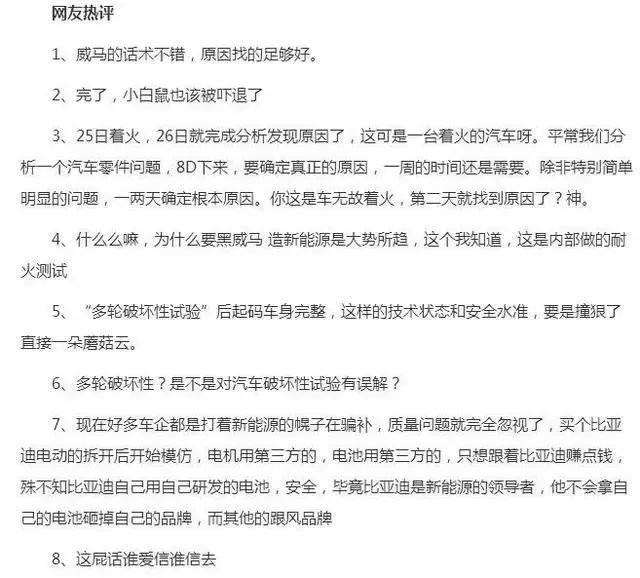 网友热评

1、威马的话术不错，原因找的足够好。

2、完了，小白鼠也该被吓退了

3、25日着火，26日就完成分析发现原因了，这可是一台着火的汽车呀。平常我们分析一个汽车零件问题，8D下来，要确定真正的原因，一周的时间还是需要。除非特别简单明显的问题，一两天确定根本原因。你这是车无故着火，第二天就找到原因了？神。

4、什么么嘛，为什么要黑威马 造新能源是大势所趋，这个我知道，这是内部做的耐火测试

5、“多轮破坏性试验”后起码车身完整，这样的技术状态和安全水准，要是撞狠了直接一朵蘑菇云。

6、多轮破坏性？是不是对汽车破坏性试验有误解？

7、现在好多车企都是打着新能源的幌子在骗补，质量问题就完全忽视了，买个比亚迪电动的拆开后开始模仿，电机用第三方的，电池用第三方的，只想跟着比亚迪赚点钱，殊不知比亚迪自己用自己研发的电池，安全，毕竟比亚迪是新能源的领导者，他不会拿自己的电池砸掉自己的品牌，而其他的跟风品牌

8、这屁话谁爱信谁信去